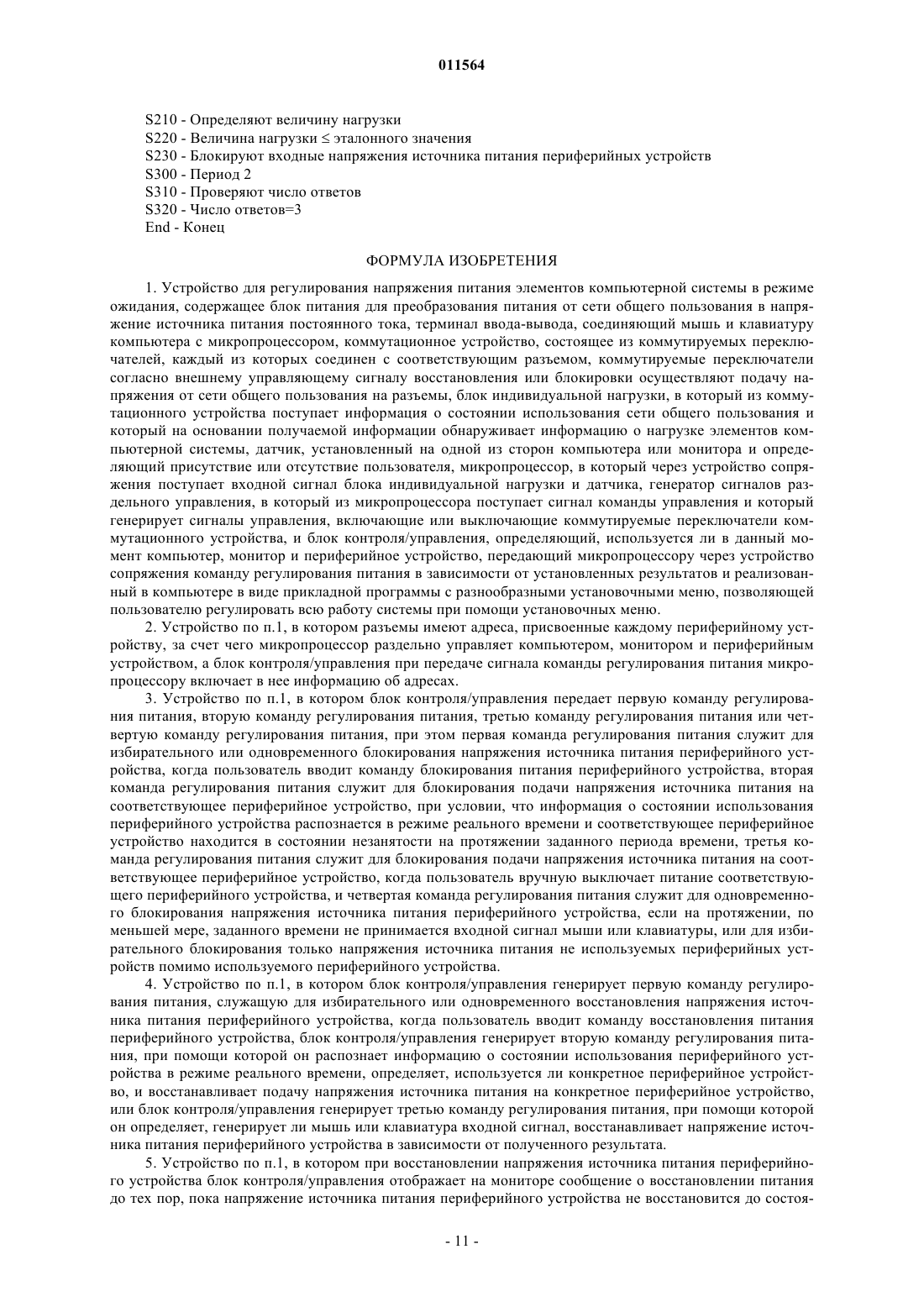 011564

S210 - Определяют величину нагрузки
S220 - Величина нагрузки ≤ эталонного значения
S230 - Блокируют входные напряжения источника питания периферийных устройств
S300 - Период 2
S310 - Проверяют число ответов
S320 - Число ответов=3
End - Конец

ФОРМУЛА ИЗОБРЕТЕНИЯ

1. Устройство для регулирования напряжения питания элементов компьютерной системы в режиме ожидания, содержащее блок питания для преобразования питания от сети общего пользования в напряжение источника питания постоянного тока, терминал ввода-вывода, соединяющий мышь и клавиатуру компьютера с микропроцессором, коммутационное устройство, состоящее из коммутируемых переключателей, каждый из которых соединен с соответствующим разъемом, коммутируемые переключатели согласно внешнему управляющему сигналу восстановления или блокировки осуществляют подачу напряжения от сети общего пользования на разъемы, блок индивидуальной нагрузки, в который из коммутационного устройства поступает информация о состоянии использования сети общего пользования и который на основании получаемой информации обнаруживает информацию о нагрузке элементов компьютерной системы, датчик, установленный на одной из сторон компьютера или монитора и определяющий присутствие или отсутствие пользователя, микропроцессор, в который через устройство сопряжения поступает входной сигнал блока индивидуальной нагрузки и датчика, генератор сигналов раздельного управления, в который из микропроцессора поступает сигнал команды управления и который генерирует сигналы управления, включающие или выключающие коммутируемые переключатели коммутационного устройства, и блок контроля/управления, определяющий, используется ли в данный момент компьютер, монитор и периферийное устройство, передающий микропроцессору через устройство сопряжения команду регулирования питания в зависимости от установленных результатов и реализованный в компьютере в виде прикладной программы с разнообразными установочными меню, позволяющей пользователю регулировать всю работу системы при помощи установочных меню.

2. Устройство по п.1, в котором разъемы имеют адреса, присвоенные каждому периферийному устройству, за счет чего микропроцессор раздельно управляет компьютером, монитором и периферийным устройством, а блок контроля/управления при передаче сигнала команды регулирования питания микропроцессору включает в нее информацию об адресах.

3. Устройство по п.1, в котором блок контроля/управления передает первую команду регулирования питания, вторую команду регулирования питания, третью команду регулирования питания или четвертую команду регулирования питания, при этом первая команда регулирования питания служит для избирательного или одновременного блокирования напряжения источника питания периферийного устройства, когда пользователь вводит команду блокирования питания периферийного устройства, вторая команда регулирования питания служит для блокирования подачи напряжения источника питания на соответствующее периферийное устройство, при условии, что информация о состоянии использования периферийного устройства распознается в режиме реального времени и соответствующее периферийное устройство находится в состоянии незанятости на протяжении заданного периода времени, третья команда регулирования питания служит для блокирования подачи напряжения источника питания на соответствующее периферийное устройство, когда пользователь вручную выключает питание соответствующего периферийного устройства, и четвертая команда регулирования питания служит для одновременного блокирования напряжения источника питания периферийного устройства, если на протяжении, по меньшей мере, заданного времени не принимается входной сигнал мыши или клавиатуры, или для избирательного блокирования только напряжения источника питания не используемых периферийных устройств помимо используемого периферийного устройства.

4. Устройство по п.1, в котором блок контроля/управления генерирует первую команду регулирования питания, служащую для избирательного или одновременного восстановления напряжения источника питания периферийного устройства, когда пользователь вводит команду восстановления питания периферийного устройства, блок контроля/управления генерирует вторую команду регулирования питания, при помощи которой он распознает информацию о состоянии использования периферийного устройства в режиме реального времени, определяет, используется ли конкретное периферийное устройство, и восстанавливает подачу напряжения источника питания на конкретное периферийное устройство, или блок контроля/управления генерирует третью команду регулирования питания, при помощи которой он определяет, генерирует ли мышь или клавиатура входной сигнал, восстанавливает напряжение источника питания периферийного устройства в зависимости от полученного результата.

5. Устройство по п.1, в котором при восстановлении напряжения источника питания периферийного устройства блок контроля/управления отображает на мониторе сообщение о восстановлении питания до тех пор, пока напряжение источника питания периферийного устройства не восстановится до состоя-

- 11 -